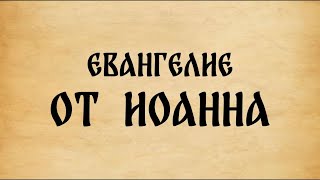 ЕВАНГЕЛИЕ
ОТ ИОАННА